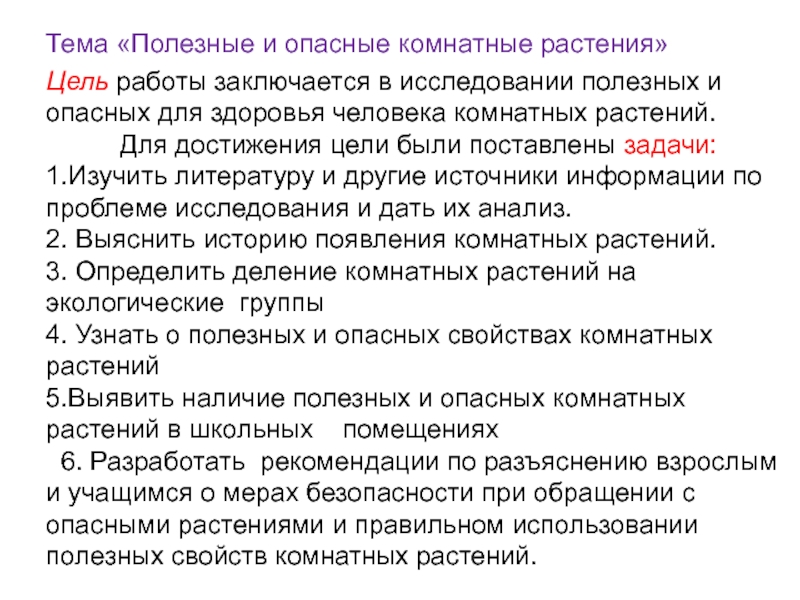 Тема «Полезные и опасные комнатные растения»

Цель работы заключается в исследовании полезных и опасных для здоровья человека комнатных растений.

Для достижения цели были поставлены задачи:
1.Изучить литературу и другие источники информации по проблеме исследования и дать их анализ.
2. Выяснить историю появления комнатных растений.
3. Определить деление комнатных растений на экологические группы
4. Узнать о полезных и опасных свойствах комнатных растений
5.Выявить наличие полезных и опасных комнатных растений в школьных помещениях
6. Разработать рекомендации по разъяснению взрослым и учащимся о мерах безопасности при обращении с опасными растениями и правильном использовании полезных свойств комнатных растений.